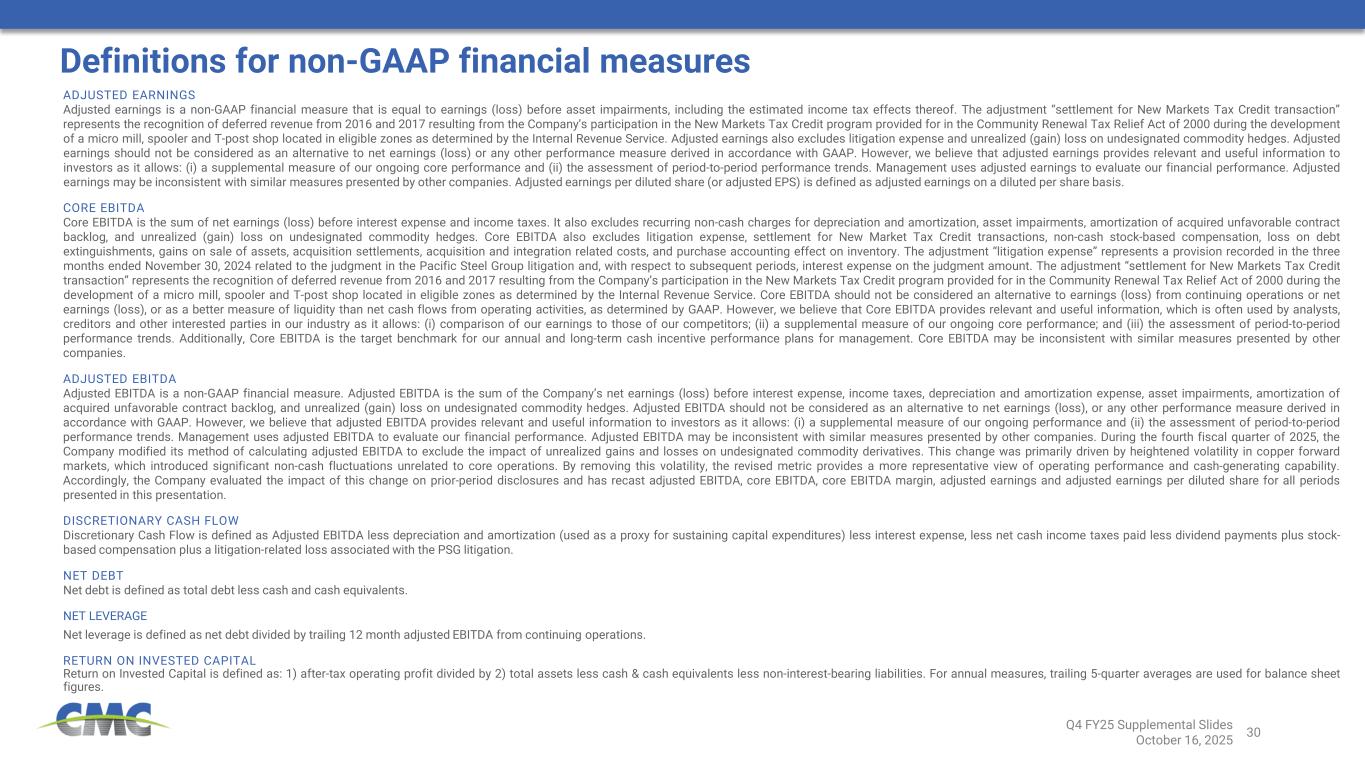 Definitions for non-GAAP financial measures

ADJUSTED EARNINGS
Adjusted earnings is a non-GAAP financial measure that is equal to earnings (loss) before asset impairments, including the estimated income tax effects thereof. The adjustment "settlement for New Markets Tax Credit transaction" represents the recognition of deferred revenue from 2016 and 2017 resulting from the Company's participation in the New Markets Tax Credit program provided for in the Community Renewal Tax Relief Act of 2000 during the development of a micro mill, spooler and T-post shop located in eligible zones as determined by the Internal Revenue Service. Adjusted earnings also excludes litigation expense and unrealized (gain) loss on undesignated commodity hedges. Adjusted earnings should not be considered as an alternative to net earnings (loss) or any other performance measure derived in accordance with GAAP. However, we believe that adjusted earnings provides relevant and useful information to investors as it allows: (i) a supplemental measure of our ongoing core performance and (ii) the assessment of period-to-period performance trends. Management uses adjusted earnings to evaluate our financial performance. Adjusted earnings may be inconsistent with similar measures presented by other companies. Adjusted earnings per diluted share (or adjusted EPS) is defined as adjusted earnings on a diluted per share basis.

CORE EBITDA
Core EBITDA is the sum of net earnings (loss) before interest expense and income taxes. It also excludes recurring non-cash charges for depreciation and amortization, asset impairments, amortization of acquired unfavorable contract backlog, and unrealized (gain) loss on undesignated commodity hedges. Core EBITDA also excludes litigation expense, settlement for New Market Tax Credit transactions, non-cash stock-based compensation, loss on debt extinguishments, gains on sale of assets, acquisition settlements, acquisition and integration related costs, and purchase accounting effect on inventory. The adjustment "litigation expense" represents a provision recorded in the three months ended November 30, 2024 related to the judgment in the Pacific Steel Group litigation and, with respect to subsequent periods, interest expense on the judgment amount. The adjustment "settlement for New Markets Tax Credit transaction" represents the recognition of deferred revenue from 2016 and 2017 resulting from the Company's participation in the New Markets Tax Credit program provided for in the Community Renewal Tax Relief Act of 2000 during the development of a micro mill, spooler and T-post shop located in eligible zones as determined by the Internal Revenue Service. Core EBITDA should not be considered an alternative to earnings (loss) from continuing operations or net earnings (loss), or as a better measure of liquidity than net cash flows from operating activities, as determined by GAAP. However, we believe that Core EBITDA provides relevant and useful information, which is often used by analysts, creditors and other interested parties in our industry as it allows: (i) comparison of our earnings to those of our competitors; (ii) a supplemental measure of our ongoing core performance; and (iii) the assessment of period-to-period performance trends. Additionally, Core EBITDA is the target benchmark for our annual and long-term cash incentive performance plans for management. Core EBITDA may be inconsistent with similar measures presented by other companies.

ADJUSTED EBITDA
Adjusted EBITDA is a non-GAAP financial measure. Adjusted EBITDA is the sum of the Company's net earnings (loss) before interest expense, income taxes, depreciation and amortization expense, asset impairments, amortization of acquired unfavorable contract backlog, and unrealized (gain) loss on undesignated commodity hedges. Adjusted EBITDA should not be considered as an alternative to net earnings (loss), or any other performance measure derived in accordance with GAAP. However, we believe that adjusted EBITDA provides relevant and useful information to investors as it allows: (i) a supplemental measure of our ongoing performance and (ii) the assessment of period-to-period performance trends. Management uses adjusted EBITDA to evaluate our financial performance. Adjusted EBITDA may be inconsistent with similar measures presented by other companies. During the fourth fiscal quarter of 2025, the Company modified its method of calculating adjusted EBITDA to exclude the impact of unrealized gains and losses on undesignated commodity derivatives. This change was primarily driven by heightened volatility in copper forward markets, which introduced significant non-cash fluctuations unrelated to core operations. By removing this volatility, the revised metric provides a more representative view of operating performance and cash-generating capability. Accordingly, the Company evaluated the impact of this change on prior-period disclosures and has recast adjusted EBITDA, core EBITDA, core EBITDA margin, adjusted earnings and adjusted earnings per diluted share for all periods presented in this presentation.

DISCRETIONARY CASH FLOW
Discretionary Cash Flow is defined as Adjusted EBITDA less depreciation and amortization (used as a proxy for sustaining capital expenditures) less interest expense, less net cash income taxes paid less dividend payments plus stock-based compensation plus a litigation-related loss associated with the PSG litigation.

NET DEBT
Net debt is defined as total debt less cash and cash equivalents.

NET LEVERAGE
Net leverage is defined as net debt divided by trailing 12 month adjusted EBITDA from continuing operations.

RETURN ON INVESTED CAPITAL
Return on Invested Capital is defined as: 1) after-tax operating profit divided by 2) total assets less cash & cash equivalents less non-interest-bearing liabilities. For annual measures, trailing 5-quarter averages are used for balance sheet figures.

CMC

Q4 FY25 Supplemental Slides
October 16, 2025
30